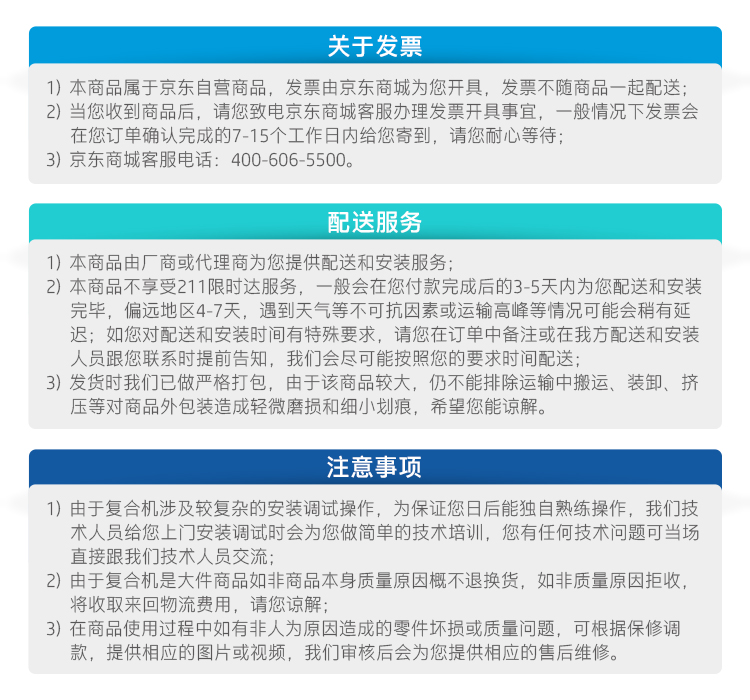 关于发票

1）本商品属于京东自营商品，发票由京东商城为您开具，发票不随商品一起配送；
2）当您收到商品后，请您致电京东商城客服办理发票开具事宜，一般情况下发票会在您订单确认完成的7-15个工作日内给您寄到，请您耐心等待；
3）京东商城客服电话：400-606-5500。

配送服务

1）本商品由厂商或代理商为您提供配送和安装服务；
2）本商品不享受211限时达服务，一般会在您付款完成后的3-5天内为您配送和安装完毕，偏远地区4-7天，遇到天气等不可抗因素或运输高峰等情况可能会稍有延迟；如您对配送和安装时间有特殊要求，请您在订单中备注或在我方配送和安装人员跟您联系时提前告知，我们会尽可能按照您的要求时间配送；
3）发货时我们已做严格打包，由于该商品较大，仍不能排除运输中搬运、装卸、挤压等对商品外包装造成轻微磨损和细小划痕，希望您能谅解。

注意事项

1）由于复合机涉及较复杂的安装调试操作，为保证您日后能独自熟练操作，我们技术人员给您上门安装调试时会为您做简单的技术培训，您有任何技术问题可当场直接跟我们技术人员交流；
2）由于复合机是大件商品如非商品本身质量原因概不退换货，如非质量原因拒收，将收取来回物流费用，请您谅解；
3）在商品使用过程中如有非人为原因造成的零件坏损或质量问题，可根据保修调款，提供相应的图片或视频，我们审核后会为您提供相应的售后维修。